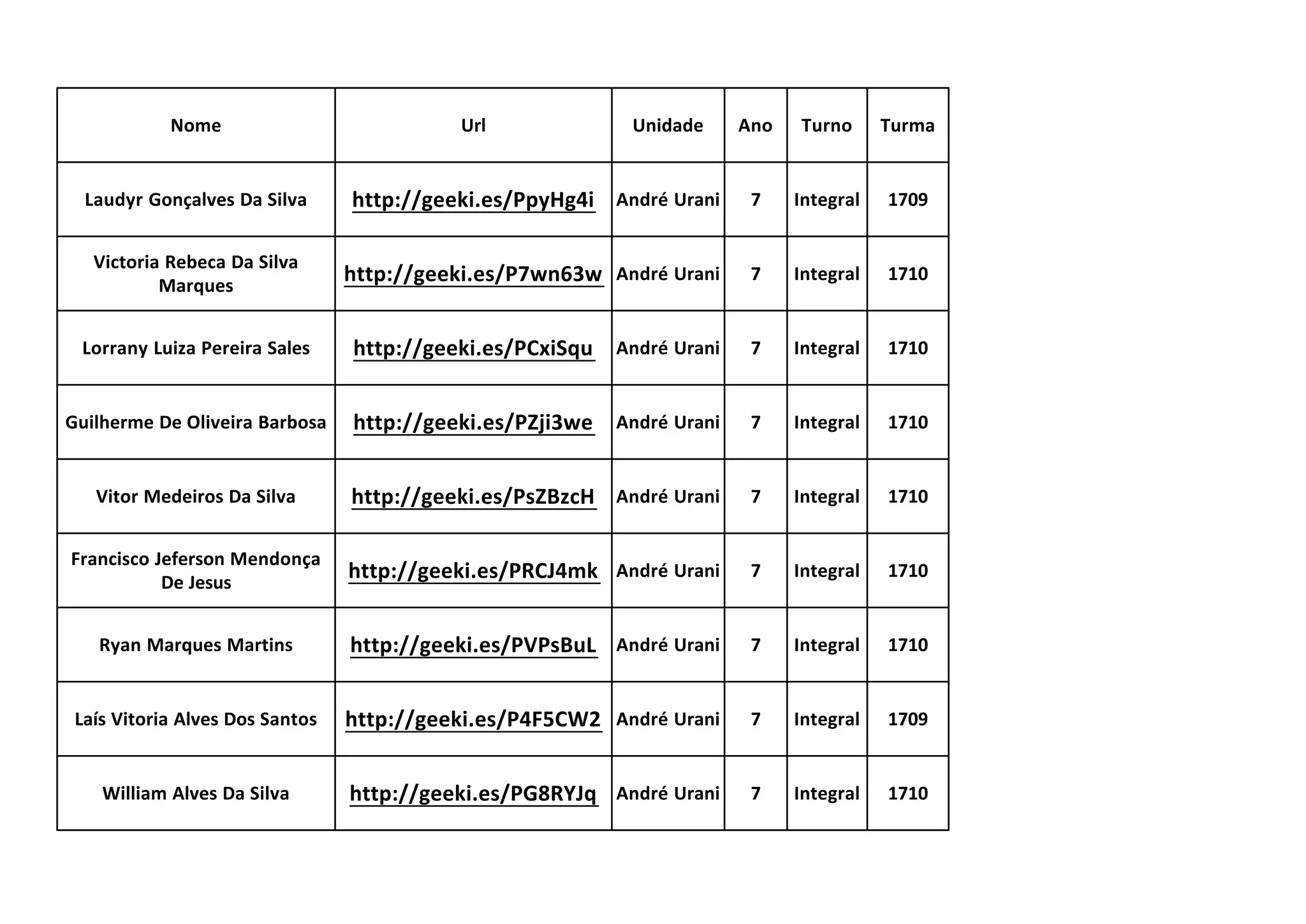 | Nome | Url | Unidade | Ano | Turno | Turma |
|---|---|---|---|---|---|
| Laudyr Gonçalves Da Silva | http://geeki.es/PpyHg4i | André Urani | 7 | Integral | 1709 |
| Victoria Rebeca Da Silva Marques | http://geeki.es/P7wn63w | André Urani | 7 | Integral | 1710 |
| Lorrany Luiza Pereira Sales | http://geeki.es/PCxiSqu | André Urani | 7 | Integral | 1710 |
| Guilherme De Oliveira Barbosa | http://geeki.es/PZji3we | André Urani | 7 | Integral | 1710 |
| Vitor Medeiros Da Silva | http://geeki.es/PsZBzcH | André Urani | 7 | Integral | 1710 |
| Francisco Jeferson Mendonça De Jesus | http://geeki.es/PRCJ4mk | André Urani | 7 | Integral | 1710 |
| Ryan Marques Martins | http://geeki.es/PVPsBuL | André Urani | 7 | Integral | 1710 |
| Laís Vitoria Alves Dos Santos | http://geeki.es/P4F5CW2 | André Urani | 7 | Integral | 1709 |
| William Alves Da Silva | http://geeki.es/PG8RYJq | André Urani | 7 | Integral | 1710 |